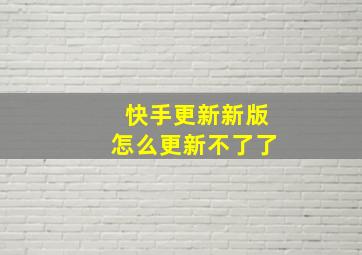 快手更新新版
怎么更新不了了